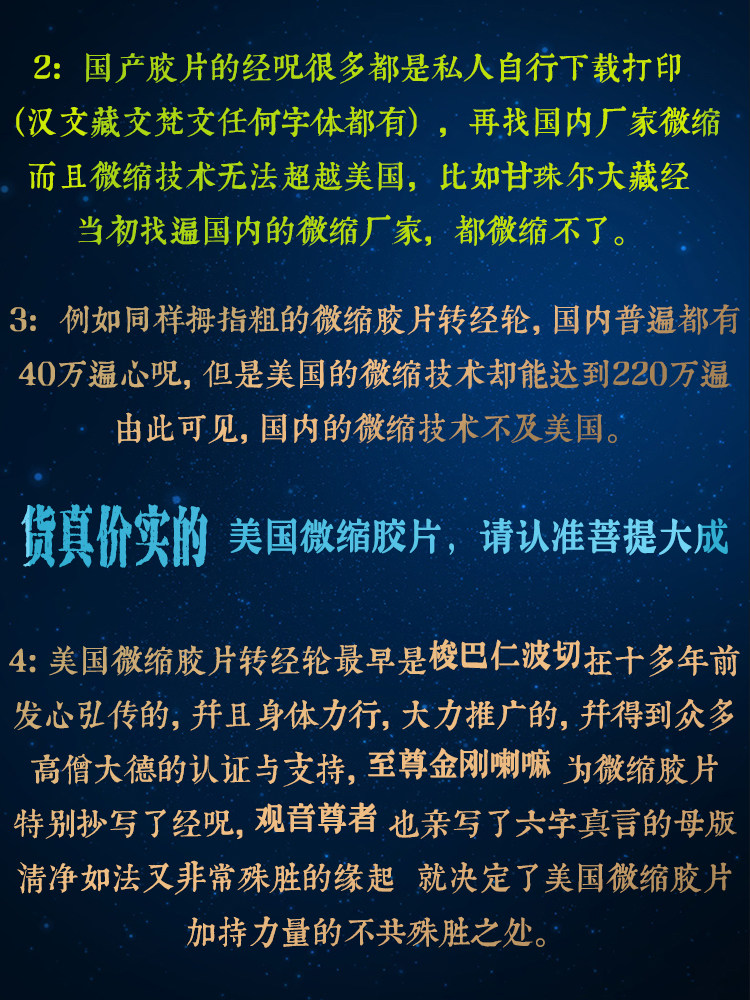 2：国产胶片的经咒很多都是私人自行下载打印（汉文藏文梵文任何字体都有），再找国内厂家微缩而且微缩技术无法超越美国，比如甘珠尔大藏经当初找遍国内的微缩厂家，都微缩不了。

3：例如同样拇指粗的微缩胶片转经轮，国内普遍都有40万遍心咒，但是美国的微缩技术却能达到220万遍由此可见，国内的微缩技术不及美国。

货真价实的 美国微缩胶片，请认准菩提大成

4：美国微缩胶片转经轮最早是梭巴仁波切在十多年前发心弘传的，并且身体力行，大力推广的，并得到众多高僧大德的认证与支持，至尊金刚喇嘛 为微缩胶片特别抄写了经咒，观音尊者 也亲写了六字真言的母版清净如法又非常殊胜的缘起 就决定了美国微缩胶片加持力量的不共殊胜之处。